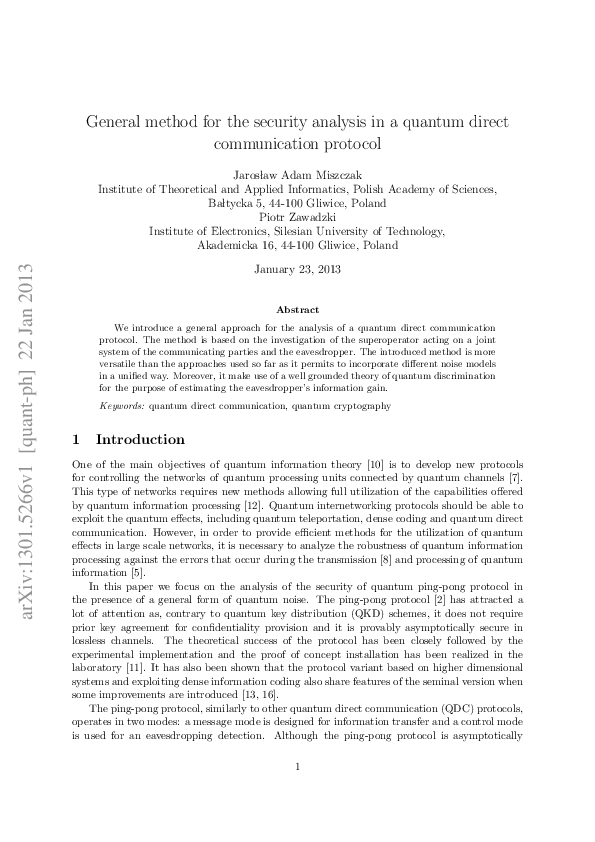 arXiv:1301.5266v1 [quant-ph] 22 Jan 2013

General method for the security analysis in a quantum direct communication protocol

Jarosław Adam Miszczak
Institute of Theoretical and Applied Informatics, Polish Academy of Sciences,
Bałtycka 5, 44-100 Gliwice, Poland
Piotr Zawadzki
Institute of Electronics, Silesian University of Technology,
Akademicka 16, 44-100 Gliwice, Poland

January 23, 2013

Abstract

We introduce a general approach for the analysis of a quantum direct communication protocol. The method is based on the investigation of the superoperator acting on a joint system of the communicating parties and the eavesdropper. The introduced method is more versatile than the approaches used so far as it permits to incorporate different noise models in a unified way. Moreover, it make use of a well grounded theory of quantum discrimination for the purpose of estimating the eavesdropper's information gain.

Keywords: quantum direct communication, quantum cryptography

1 Introduction

One of the main objectives of quantum information theory [10] is to develop new protocols for controlling the networks of quantum processing units connected by quantum channels [7]. This type of networks requires new methods allowing full utilization of the capabilities offered by quantum information processing [12]. Quantum internetworking protocols should be able to exploit the quantum effects, including quantum teleportation, dense coding and quantum direct communication. However, in order to provide efficient methods for the utilization of quantum effects in large scale networks, it is necessary to analyze the robustness of quantum information processing against the errors that occur during the transmission [8] and processing of quantum information [5].

In this paper we focus on the analysis of the security of quantum ping-pong protocol in the presence of a general form of quantum noise. The ping-pong protocol [2] has attracted a lot of attention as, contrary to quantum key distribution (QKD) schemes, it does not require prior key agreement for confidentiality provision and it is provably asymptotically secure in lossless channels. The theoretical success of the protocol has been closely followed by the experimental implementation and the proof of concept installation has been realized in the laboratory [11]. It has also been shown that the protocol variant based on higher dimensional systems and exploiting dense information coding also share features of the seminal version when some improvements are introduced [13, 16].

The ping-pong protocol, similarly to other quantum direct communication (QDC) protocols, operates in two modes: a message mode is designed for information transfer and a control mode is used for an eavesdropping detection. Although the ping-pong protocol is asymptotically

1